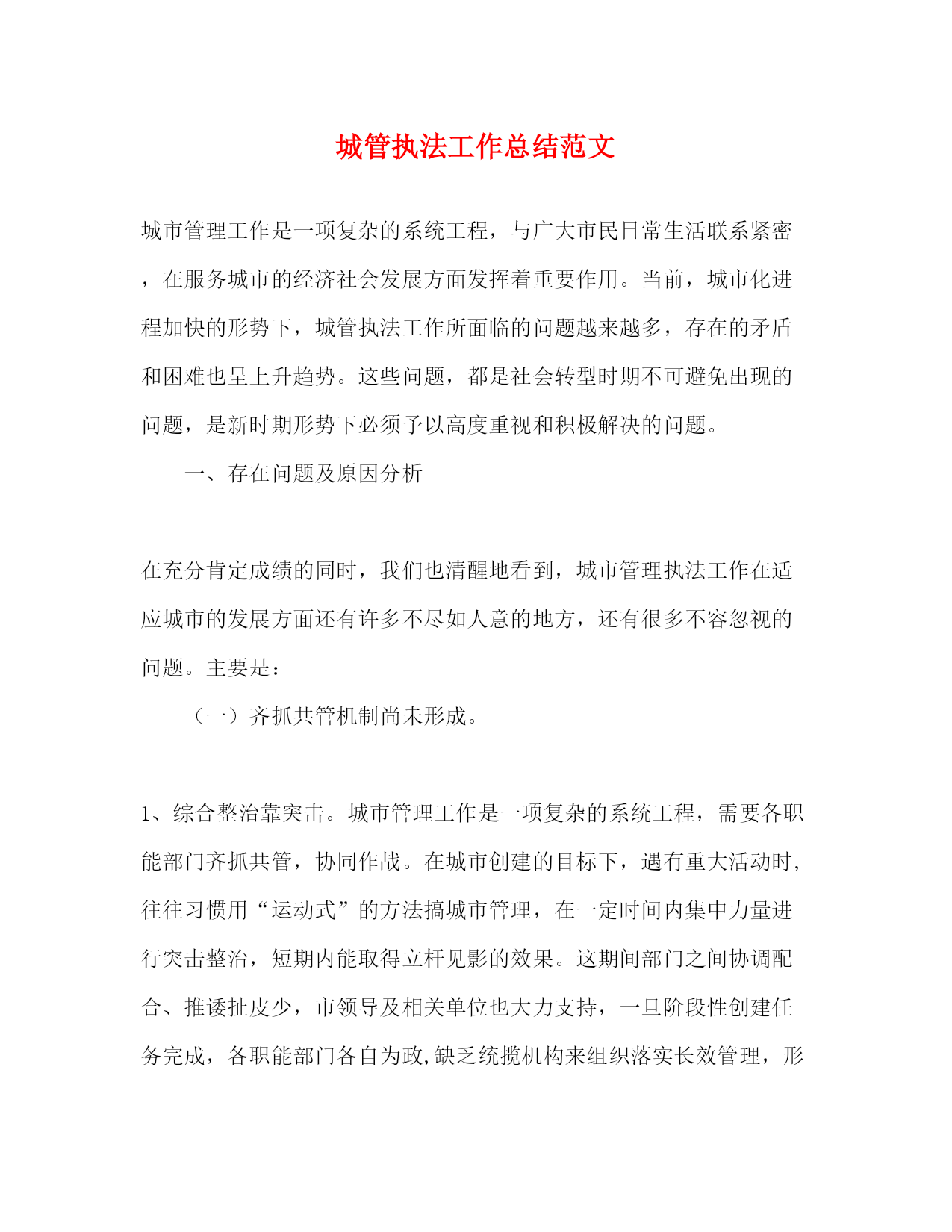 城管执法工作总结范文

城市管理工作是一项复杂的系统工程，与广大市民日常生活联系紧密，在服务城市的经济社会发展方面发挥着重要作用。当前，城市化进程加快的形势下，城管执法工作所面临的问题越来越多，存在的矛盾和困难也呈上升趋势。这些问题，都是社会转型时期不可避免出现的问题，是新时期形势下必须予以高度重视和积极解决的问题。

一、存在问题及原因分析

在充分肯定成绩的同时，我们也清醒地看到，城市管理执法工作在适应城市的发展方面还有许多不尽如人意的地方，还有很多不容忽视的问题。主要是：

（一）齐抓共管机制尚未形成。

1、综合整治靠突击。城市管理工作是一项复杂的系统工程，需要各职能部门齐抓共管，协同作战。在城市创建的目标下，遇有重大活动时，往往习惯用“运动式”的方法搞城市管理，在一定时间内集中力量进行突击整治，短期内能取得立杆见影的效果。这期间部门之间协调配合、推诿扯皮少，市领导及相关单位也大力支持，一旦阶段性创建任务完成，各职能部门各自为政,缺乏统揽机构来组织落实长效管理，形